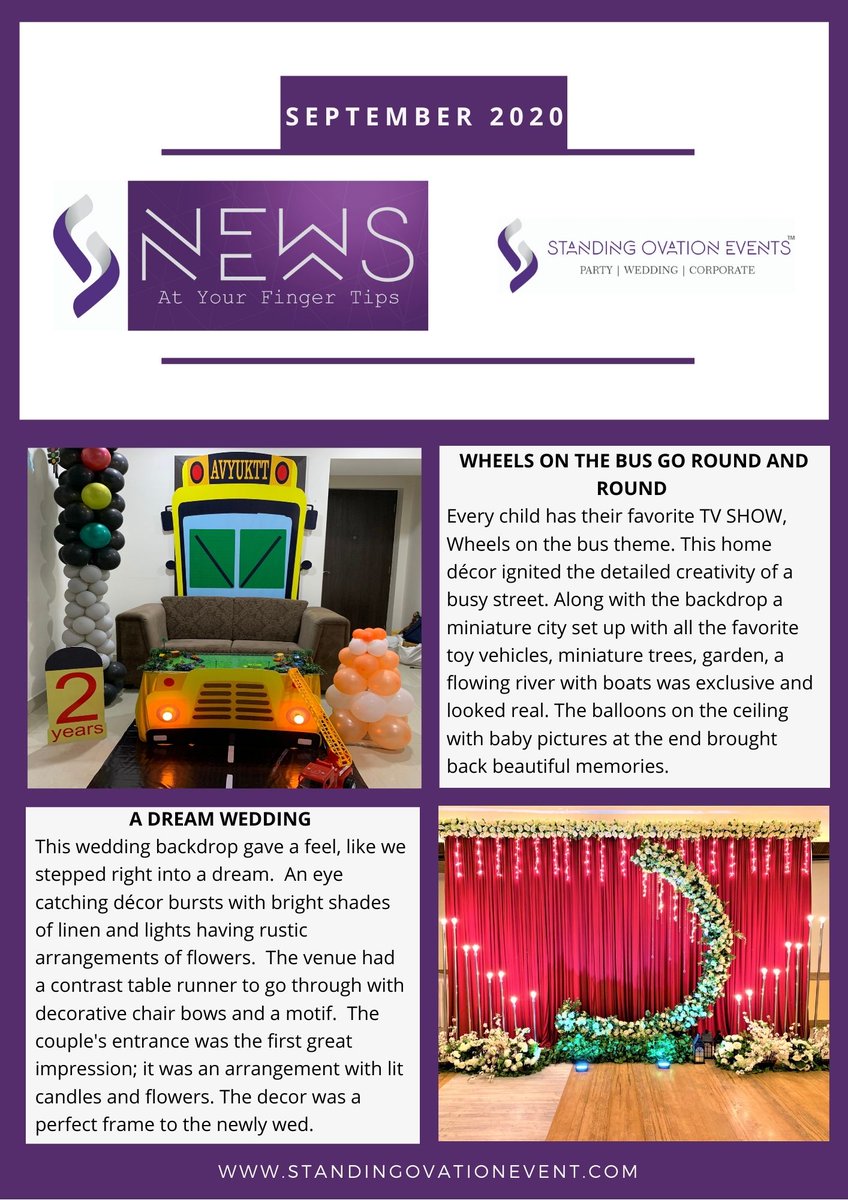 SEPTEMBER 2020

NEWS
At Your Finger Tips

STANDING OVATION EVENTS™
PARTY | WEDDING | CORPORATE

AVYUKTT

2
years

WHEELS ON THE BUS GO ROUND AND ROUND

Every child has their favorite TV SHOW, Wheels on the bus theme. This home décor ignited the detailed creativity of a busy street. Along with the backdrop a miniature city set up with all the favorite toy vehicles, miniature trees, garden, a flowing river with boats was exclusive and looked real. The balloons on the ceiling with baby pictures at the end brought back beautiful memories.

A DREAM WEDDING

This wedding backdrop gave a feel, like we stepped right into a dream. An eye catching décor bursts with bright shades of linen and lights having rustic arrangements of flowers. The venue had a contrast table runner to go through with decorative chair bows and a motif. The couple's entrance was the first great impression; it was an arrangement with lit candles and flowers. The decor was a perfect frame to the newly wed.

WWW.STANDINGOVATIONEVENT.COM